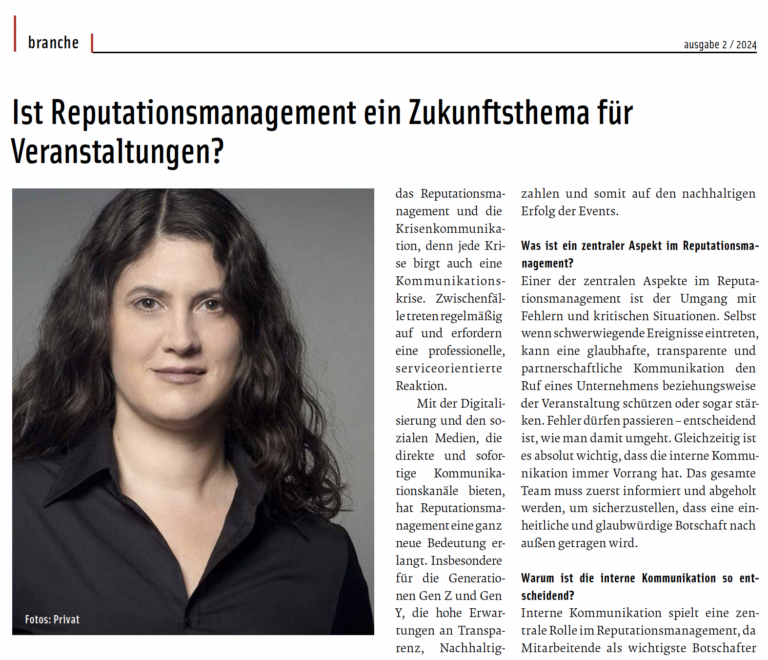 branche

ausgabe 2 / 2024

Ist Reputationsmanagement ein Zukunftsthema für Veranstaltungen?

Fotos: Privat

das Reputationsmanagement und die Krisenkommunikation, denn jede Krise birgt auch eine Kommunikationskrise. Zwischenfälle treten regelmäßig auf und erfordern eine professionelle, serviceorientierte Reaktion.

Mit der Digitalisierung und den sozialen Medien, die direkte und sofortige Kommunikationskanäle bieten, hat Reputationsmanagement eine ganz neue Bedeutung erlangt. Insbesondere für die Generationen Gen Z und Gen Y, die hohe Erwartungen an Transparenz, Nachhaltigzahlen und somit auf den nachhaltigen Erfolg der Events.

Was ist ein zentraler Aspekt im Reputationsmanagement?
Einer der zentralen Aspekte im Reputationsmanagement ist der Umgang mit Fehlern und kritischen Situationen. Selbst wenn schwerwiegende Ereignisse eintreten, kann eine glaubhafte, transparente und partnerschaftliche Kommunikation den Ruf eines Unternehmens beziehungsweise der Veranstaltung schützen oder sogar stärken. Fehler dürfen passieren – entscheidend ist, wie man damit umgeht. Gleichzeitig ist es absolut wichtig, dass die interne Kommunikation immer Vorrang hat. Das gesamte Team muss zuerst informiert und abgeholt werden, um sicherzustellen, dass eine einheitliche und glaubwürdige Botschaft nach außen getragen wird.

Warum ist die interne Kommunikation so entscheidend?
Interne Kommunikation spielt eine zentrale Rolle im Reputationsmanagement, da Mitarbeitende als wichtigste Botschafter